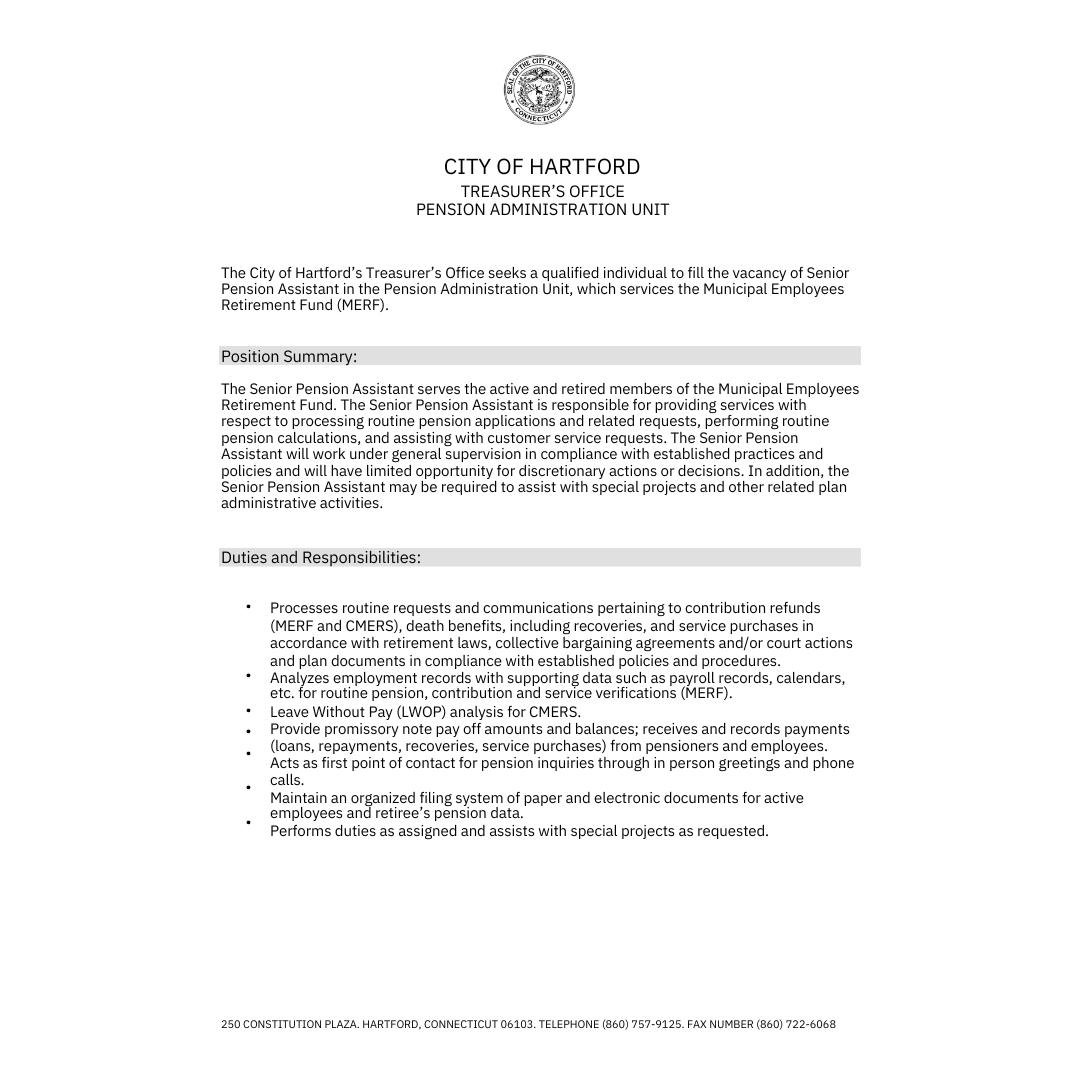 SEAL OF THE CITY OF HARTFORD
CONNECTICUT

CITY OF HARTFORD
TREASURER'S OFFICE
PENSION ADMINISTRATION UNIT

The City of Hartford's Treasurer's Office seeks a qualified individual to fill the vacancy of Senior Pension Assistant in the Pension Administration Unit, which services the Municipal Employees Retirement Fund (MERF).

Position Summary:

The Senior Pension Assistant serves the active and retired members of the Municipal Employees Retirement Fund. The Senior Pension Assistant is responsible for providing services with respect to processing routine pension applications and related requests, performing routine pension calculations, and assisting with customer service requests. The Senior Pension Assistant will work under general supervision in compliance with established practices and policies and will have limited opportunity for discretionary actions or decisions. In addition, the Senior Pension Assistant may be required to assist with special projects and other related plan administrative activities.

Duties and Responsibilities:

• Processes routine requests and communications pertaining to contribution refunds (MERF and CMERS), death benefits, including recoveries, and service purchases in accordance with retirement laws, collective bargaining agreements and/or court actions and plan documents in compliance with established policies and procedures.
• Analyzes employment records with supporting data such as payroll records, calendars, etc. for routine pension, contribution and service verifications (MERF).
• Leave Without Pay (LWOP) analysis for CMERS.
• Provide promissory note pay off amounts and balances; receives and records payments (loans, repayments, recoveries, service purchases) from pensioners and employees.
• Acts as first point of contact for pension inquiries through in person greetings and phone calls.
• Maintain an organized filing system of paper and electronic documents for active employees and retiree's pension data.
• Performs duties as assigned and assists with special projects as requested.

250 CONSTITUTION PLAZA. HARTFORD, CONNECTICUT 06103. TELEPHONE (860) 757-9125. FAX NUMBER (860) 722-6068